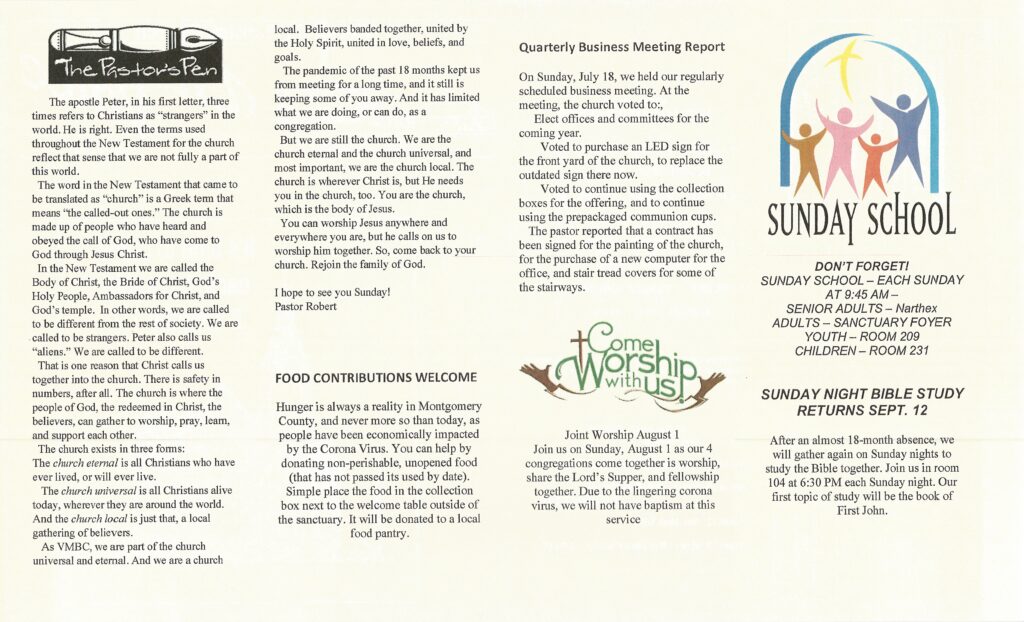 The Pastor's Pen

The apostle Peter, in his first letter, three times refers to Christians as "strangers" in the world. He is right. Even the terms used throughout the New Testament for the church reflect that sense that we are not fully a part of this world.

The word in the New Testament that came to be translated as "church" is a Greek term that means "the called-out ones." The church is made up of people who have heard and obeyed the call of God, who have come to God through Jesus Christ.

In the New Testament we are called the Body of Christ, the Bride of Christ, God's Holy People, Ambassadors for Christ, and God's temple. In other words, we are called to be different from the rest of society. We are called to be strangers. Peter also calls us "aliens." We are called to be different.

That is one reason that Christ calls us together into the church. There is safety in numbers, after all. The church is where the people of God, the redeemed in Christ, the believers, can gather to worship, pray, learn, and support each other.

The church exists in three forms:
The church eternal is all Christians who have ever lived, or will ever live.

The church universal is all Christians alive today, wherever they are around the world. And the church local is just that, a local gathering of believers.

As VMBC, we are part of the church universal and eternal. And we are a church local. Believers banded together, united by the Holy Spirit, united in love, beliefs, and goals.

The pandemic of the past 18 months kept us from meeting for a long time, and it still is keeping some of you away. And it has limited what we are doing, or can do, as a congregation.

But we are still the church. We are the church eternal and the church universal, and most important, we are the church local. The church is wherever Christ is, but He needs you in the church, too. You are the church, which is the body of Jesus.

You can worship Jesus anywhere and everywhere you are, but he calls on us to worship him together. So, come back to your church. Rejoin the family of God.

I hope to see you Sunday!
Pastor Robert

FOOD CONTRIBUTIONS WELCOME

Hunger is always a reality in Montgomery County, and never more so than today, as people have been economically impacted by the Corona Virus. You can help by donating non-perishable, unopened food (that has not passed its used by date). Simple place the food in the collection box next to the welcome table outside of the sanctuary. It will be donated to a local food pantry.

Quarterly Business Meeting Report

On Sunday, July 18, we held our regularly scheduled business meeting. At the meeting, the church voted to:,

Elect offices and committees for the coming year.

Voted to purchase an LED sign for the front yard of the church, to replace the outdated sign there now.

Voted to continue using the collection boxes for the offering, and to continue using the prepackaged communion cups.

The pastor reported that a contract has been signed for the painting of the church, for the purchase of a new computer for the office, and stair tread covers for some of the stairways.

Come Worship with us!

Joint Worship August 1
Join us on Sunday, August 1 as our 4 congregations come together is worship, share the Lord's Supper, and fellowship together. Due to the lingering corona virus, we will not have baptism at this service

SUNDAY SCHOOL

DON'T FORGET!
SUNDAY SCHOOL – EACH SUNDAY AT 9:45 AM –
SENIOR ADULTS – Narthex
ADULTS – SANCTUARY FOYER
YOUTH – ROOM 209
CHILDREN – ROOM 231

SUNDAY NIGHT BIBLE STUDY RETURNS SEPT. 12

After an almost 18-month absence, we will gather again on Sunday nights to study the Bible together. Join us in room 104 at 6:30 PM each Sunday night. Our first topic of study will be the book of First John.